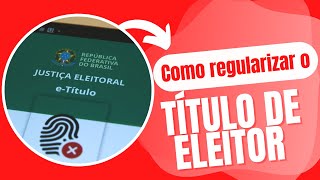 REPÚBLICA FEDERATIVA DO BRASIL
JUSTIÇA ELEITORAL
e-Título

Como regularizar o
TÍTULO DE ELEITOR